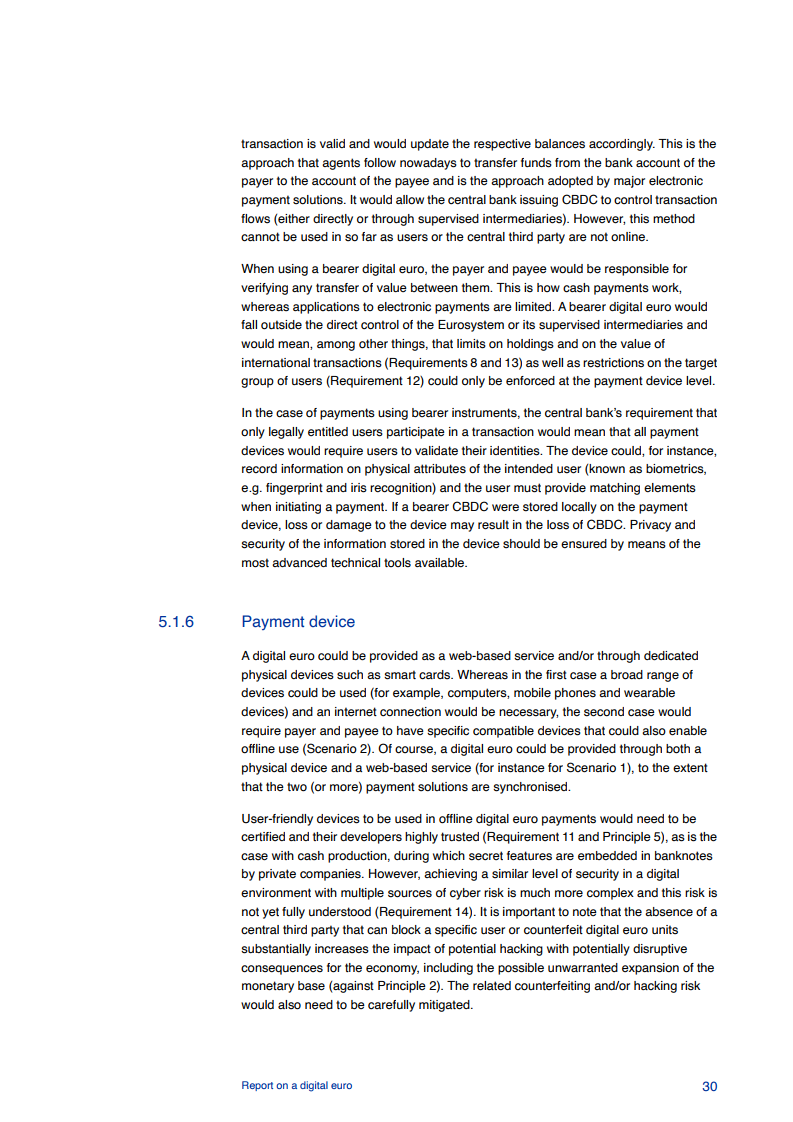 transaction is valid and would update the respective balances accordingly. This is the approach that agents follow nowadays to transfer funds from the bank account of the payer to the account of the payee and is the approach adopted by major electronic payment solutions. It would allow the central bank issuing CBDC to control transaction flows (either directly or through supervised intermediaries). However, this method cannot be used in so far as users or the central third party are not online.

When using a bearer digital euro, the payer and payee would be responsible for verifying any transfer of value between them. This is how cash payments work, whereas applications to electronic payments are limited. A bearer digital euro would fall outside the direct control of the Eurosystem or its supervised intermediaries and would mean, among other things, that limits on holdings and on the value of international transactions (Requirements 8 and 13) as well as restrictions on the target group of users (Requirement 12) could only be enforced at the payment device level.

In the case of payments using bearer instruments, the central bank's requirement that only legally entitled users participate in a transaction would mean that all payment devices would require users to validate their identities. The device could, for instance, record information on physical attributes of the intended user (known as biometrics, e.g. fingerprint and iris recognition) and the user must provide matching elements when initiating a payment. If a bearer CBDC were stored locally on the payment device, loss or damage to the device may result in the loss of CBDC. Privacy and security of the information stored in the device should be ensured by means of the most advanced technical tools available.

5.1.6 Payment device

A digital euro could be provided as a web-based service and/or through dedicated physical devices such as smart cards. Whereas in the first case a broad range of devices could be used (for example, computers, mobile phones and wearable devices) and an internet connection would be necessary, the second case would require payer and payee to have specific compatible devices that could also enable offline use (Scenario 2). Of course, a digital euro could be provided through both a physical device and a web-based service (for instance for Scenario 1), to the extent that the two (or more) payment solutions are synchronised.

User-friendly devices to be used in offline digital euro payments would need to be certified and their developers highly trusted (Requirement 11 and Principle 5), as is the case with cash production, during which secret features are embedded in banknotes by private companies. However, achieving a similar level of security in a digital environment with multiple sources of cyber risk is much more complex and this risk is not yet fully understood (Requirement 14). It is important to note that the absence of a central third party that can block a specific user or counterfeit digital euro units substantially increases the impact of potential hacking with potentially disruptive consequences for the economy, including the possible unwarranted expansion of the monetary base (against Principle 2). The related counterfeiting and/or hacking risk would also need to be carefully mitigated.

Report on a digital euro 30